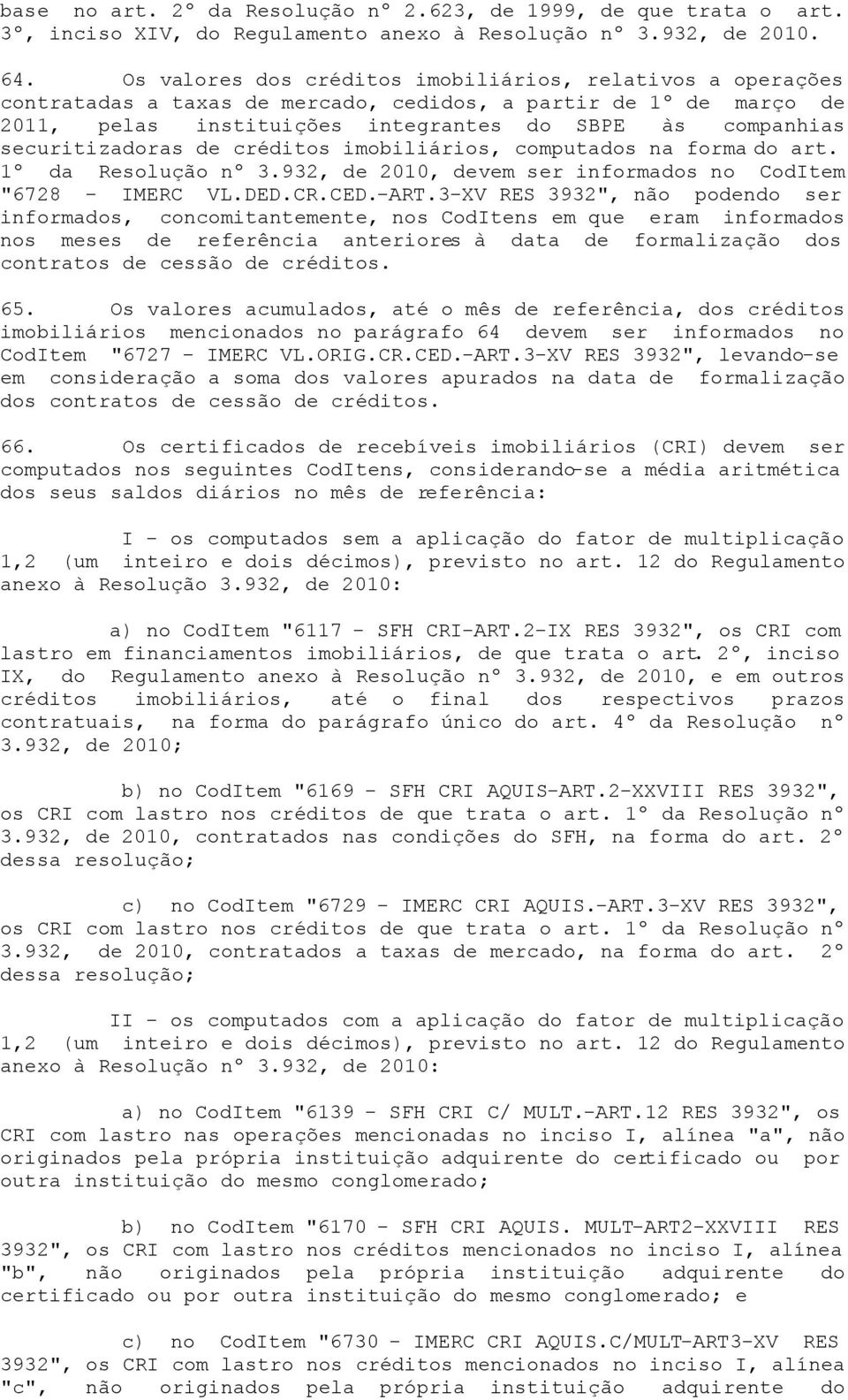 base no art. 2º da Resolução nº 2.623, de 1999, de que trata o art. 3º, inciso XIV, do Regulamento anexo à Resolução nº 3.932, de 2010.

64. Os valores dos créditos imobiliários, relativos a operações contratadas a taxas de mercado, cedidos, a partir de 1º de março de 2011, pelas instituições integrantes do SBPE às companhias securitizadoras de créditos imobiliários, computados na forma do art. 1º da Resolução nº 3.932, de 2010, devem ser informados no CodItem "6728 - IMERC VL.DED.CR.CED.-ART.3-XV RES 3932", não podendo ser informados, concomitantemente, nos CodItens em que eram informados nos meses de referência anteriores à data de formalização dos contratos de cessão de créditos.

65. Os valores acumulados, até o mês de referência, dos créditos imobiliários mencionados no parágrafo 64 devem ser informados no CodItem "6727 - IMERC VL.ORIG.CR.CED.-ART.3-XV RES 3932", levando-se em consideração a soma dos valores apurados na data de formalização dos contratos de cessão de créditos.

66. Os certificados de recebíveis imobiliários (CRI) devem ser computados nos seguintes CodItens, considerando-se a média aritmética dos seus saldos diários no mês de referência:

I - os computados sem a aplicação do fator de multiplicação 1,2 (um inteiro e dois décimos), previsto no art. 12 do Regulamento anexo à Resolução 3.932, de 2010:

a) no CodItem "6117 - SFH CRI-ART.2-IX RES 3932", os CRI com lastro em financiamentos imobiliários, de que trata o art. 2º, inciso IX, do Regulamento anexo à Resolução nº 3.932, de 2010, e em outros créditos imobiliários, até o final dos respectivos prazos contratuais, na forma do parágrafo único do art. 4º da Resolução nº 3.932, de 2010;

b) no CodItem "6169 - SFH CRI AQUIS-ART.2-XXVIII RES 3932", os CRI com lastro nos créditos de que trata o art. 1º da Resolução nº 3.932, de 2010, contratados nas condições do SFH, na forma do art. 2º dessa resolução;

c) no CodItem "6729 - IMERC CRI AQUIS.-ART.3-XV RES 3932", os CRI com lastro nos créditos de que trata o art. 1º da Resolução nº 3.932, de 2010, contratados a taxas de mercado, na forma do art. 2º dessa resolução;

II - os computados com a aplicação do fator de multiplicação 1,2 (um inteiro e dois décimos), previsto no art. 12 do Regulamento anexo à Resolução nº 3.932, de 2010:

a) no CodItem "6139 - SFH CRI C/ MULT.-ART.12 RES 3932", os CRI com lastro nas operações mencionadas no inciso I, alínea "a", não originados pela própria instituição adquirente do certificado ou por outra instituição do mesmo conglomerado;

b) no CodItem "6170 - SFH CRI AQUIS. MULT-ART2-XXVIII RES 3932", os CRI com lastro nos créditos mencionados no inciso I, alínea "b", não originados pela própria instituição adquirente do certificado ou por outra instituição do mesmo conglomerado; e

c) no CodItem "6730 - IMERC CRI AQUIS.C/MULT-ART3-XV RES 3932", os CRI com lastro nos créditos mencionados no inciso I, alínea "c", não originados pela própria instituição adquirente do